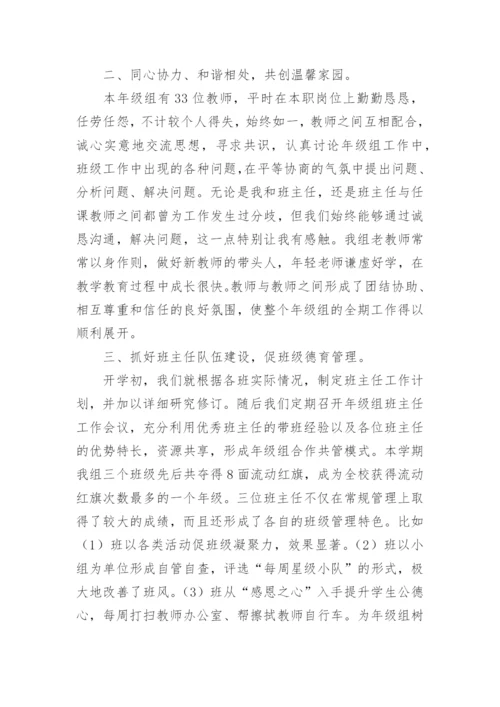 二、同心协力、和谐相处，共创温馨家园。

本年级组有33位教师，平时在本职岗位上勤勤恳恳，任劳任怨，不计较个人得失，始终如一，教师之间互相配合，诚心实意地交流思想，寻求共识，认真讨论年级组工作中，班级工作中出现的各种问题,在平等协商的气氛中提出问题、分析问题、解决问题。无论是我和班主任，还是班主任与任课教师之间都曾为工作发生过分歧，但我们始终能够通过诚恳沟通，解决问题，这一点特别让我有感触。我组老教师常常以身作则，做好新教师的带头人，年轻老师谦虚好学，在教学教育过程中成长很快。教师与教师之间形成了团结协助、相互尊重和信任的良好氛围，使整个年级组的全期工作得以顺利展开。

三、抓好班主任队伍建设，促班级德育管理。

开学初，我们就根据各班实际情况，制定班主任工作计划，并加以详细研究修订。随后我们定期召开年级组班主任工作会议，充分利用优秀班主任的带班经验以及各位班主任的优势特长，资源共享，形成年级组合作共管模式。本学期我组三个班级先后共夺得8面流动红旗，成为全校获得流动红旗次数最多的一个年级。三位班主任不仅在常规管理上取得了较大的成绩，而且还形成了各自的班级管理特色。比如（1）班以各类活动促班级凝聚力，效果显著。（2）班以小组为单位形成自管自查，评选“每周星级小队”的形式，极大地改善了班风。（3）班从“感恩之心”入手提升学生公德心，每周打扫教师办公室、帮擦拭教师自行车。为年级组树